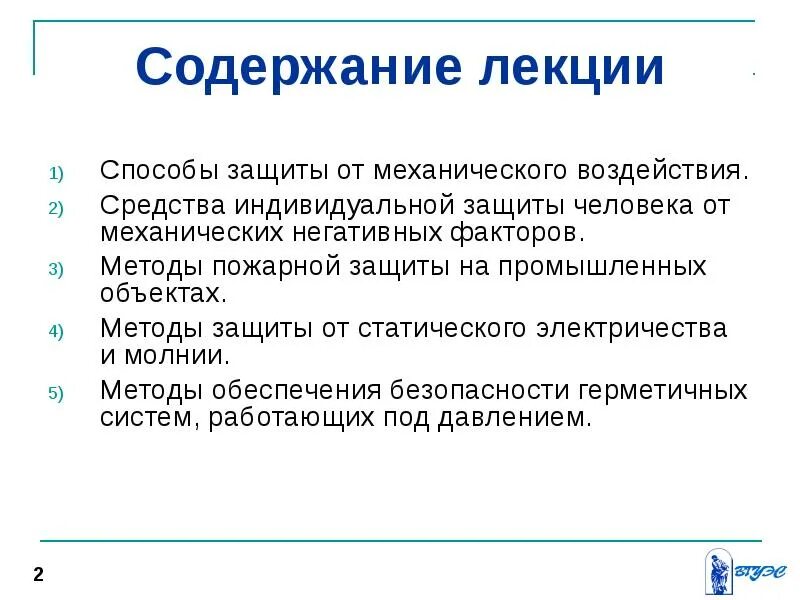 Содержание лекции

1) Способы защиты от механического воздействия.
2) Средства индивидуальной защиты человека от механических негативных факторов.
3) Методы пожарной защиты на промышленных объектах.
4) Методы защиты от статического электричества и молнии.
5) Методы обеспечения безопасности герметичных систем, работающих под давлением.

2

ВГУЭС